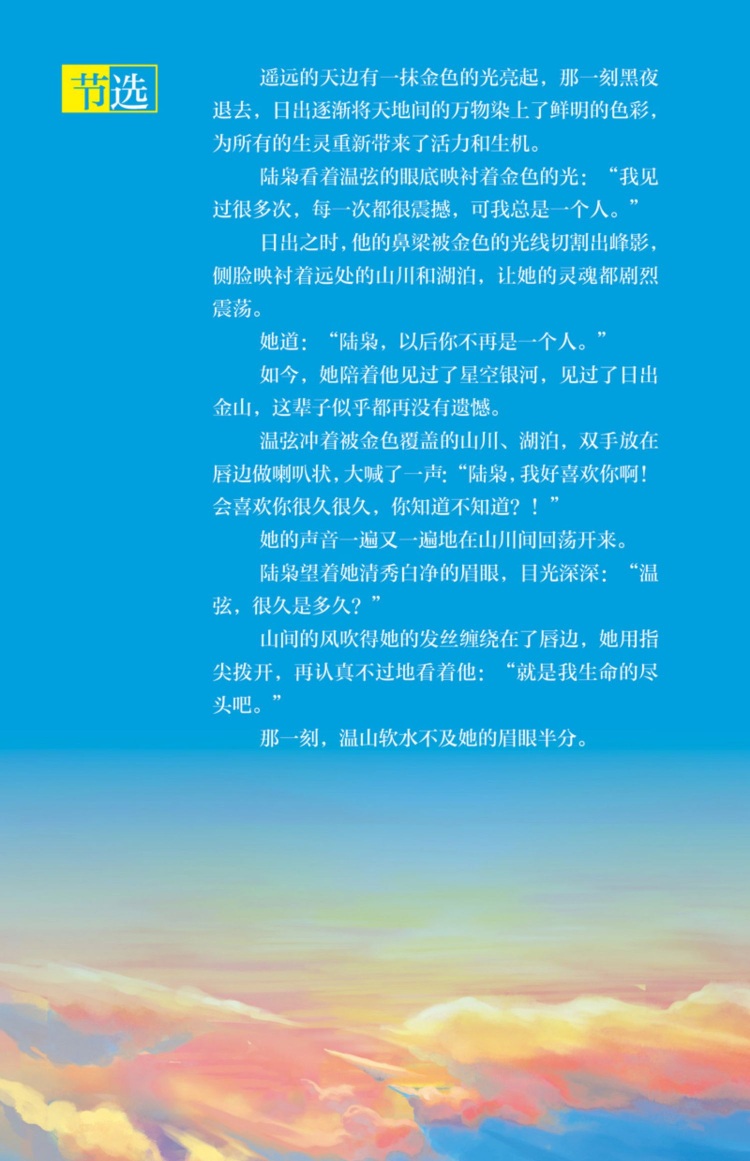 节选

遥远的天边有一抹金色的光亮起，那一刻黑夜退去，日出逐渐将天地间的万物染上了鲜明的色彩，为所有的生灵重新带来了活力和生机。

陆枭看着温弦的眼底映衬着金色的光：“我见过很多次，每一次都很震撼，可我总是一个人。”

日出之时，他的鼻梁被金色的光线切割出峰影，侧脸映衬着远处的山川和湖泊，让她的灵魂都剧烈震荡。

她道：“陆枭，以后你不再是一个人。”

如今，她陪着他见过了星空银河，见过了日出金山，这辈子似乎都再没有遗憾。

温弦冲着被金色覆盖的山川、湖泊，双手放在唇边做喇叭状，大喊了一声：“陆枭，我好喜欢你啊！会喜欢你很久很久，你知道不知道？！”

她的声音一遍又一遍地在山川间回荡开来。

陆枭望着她清秀白净的眉眼，目光深深：“温弦，很久是多久？”

山间的风吹得她的发丝缠绕在了唇边，她用指尖拨开，再认真不过地看着他：“就是我生命的尽头吧。”

那一刻，温山软水不及她的眉眼半分。